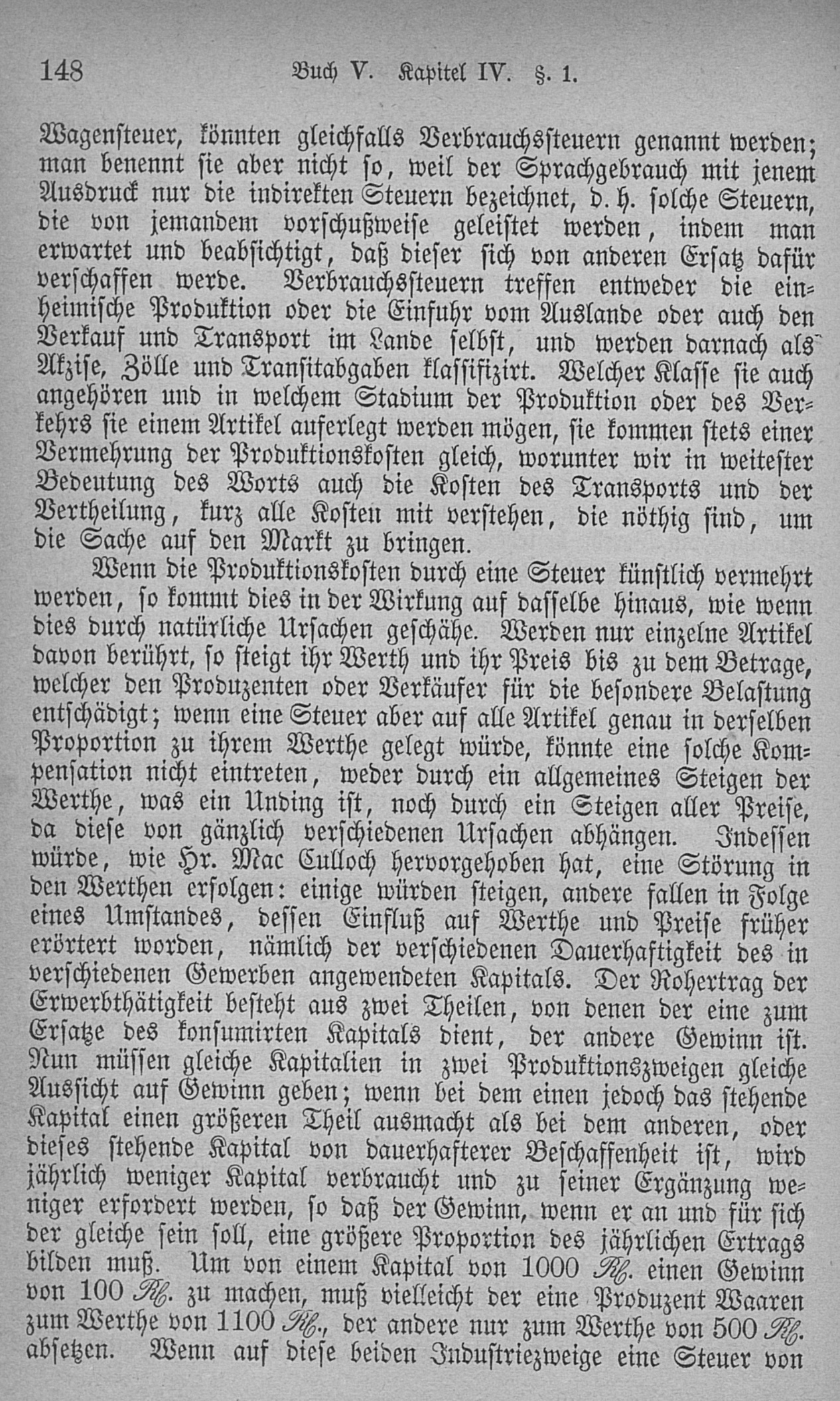 148 Buch V. Kapitel IV. §. 1.

Wagensteuer, könnten gleichfalls Verbrauchssteuern genannt werden; man benennt sie aber nicht so, weil der Sprachgebrauch mit jenem Ausdruck nur die indirekten Steuern bezeichnet, d. h. solche Steuern, die von jemandem vorschußweise geleistet werden, indem man erwartet und beabsichtigt, daß dieser sich von anderen Ersatz dafür verschaffen werde. Verbrauchssteuern treffen entweder die einheimische Produktion oder die Einfuhr vom Auslande oder auch den Verkauf und Transport im Lande selbst, und werden darnach als Akzise, Zölle und Transitabgaben klassifizirt. Welcher Klasse sie auch angehören und in welchem Stadium der Produktion oder des Verkehrs sie einem Artikel auferlegt werden mögen, sie kommen stets einer Vermehrung der Produktionskosten gleich, worunter wir in weitester Bedeutung des Worts auch die Kosten des Transports und der Vertheilung, kurz alle Kosten mit verstehen, die nöthig sind, um die Sache auf den Markt zu bringen.

Wenn die Produktionskosten durch eine Steuer künstlich vermehrt werden, so kommt dies in der Wirkung auf dasselbe hinaus, wie wenn dies durch natürliche Ursachen geschähe. Werden nur einzelne Artikel davon berührt, so steigt ihr Werth und ihr Preis bis zu dem Betrage, welcher den Produzenten oder Verkäufer für die besondere Belastung entschädigt; wenn eine Steuer aber auf alle Artikel genau in derselben Proportion zu ihrem Werthe gelegt würde, könnte eine solche Kompensation nicht eintreten, weder durch ein allgemeines Steigen der Werthe, was ein Unding ist, noch durch ein Steigen aller Preise, da diese von gänzlich verschiedenen Ursachen abhängen. Indessen würde, wie Hr. Mac Culloch hervorgehoben hat, eine Störung in den Werthen erfolgen: einige würden steigen, andere fallen in Folge eines Umstandes, dessen Einfluß auf Werthe und Preise früher erörtert worden, nämlich der verschiedenen Dauerhaftigkeit des in verschiedenen Gewerben angewendeten Kapitals. Der Rohertrag der Erwerbthätigkeit besteht aus zwei Theilen, von denen der eine zum Ersatze des konsumirten Kapitals dient, der andere Gewinn ist. Nun müssen gleiche Kapitalien in zwei Produktionszweigen gleiche Aussicht auf Gewinn geben; wenn bei dem einen jedoch das stehende Kapital einen größeren Theil ausmacht als bei dem anderen, oder dieses stehende Kapital von dauerhafterer Beschaffenheit ist, wird jährlich weniger Kapital verbraucht und zu seiner Ergänzung weniger erfordert werden, so daß der Gewinn, wenn er an und für sich der gleiche sein soll, eine größere Proportion des jährlichen Ertrags bilden muß. Um von einem Kapital von 1000 Rl. einen Gewinn von 100 Rl. zu machen, muß vielleicht der eine Produzent Waaren zum Werthe von 1100 Rl., der andere nur zum Werthe von 500 Rl. absetzen. Wenn auf diese beiden Industriezweige eine Steuer von